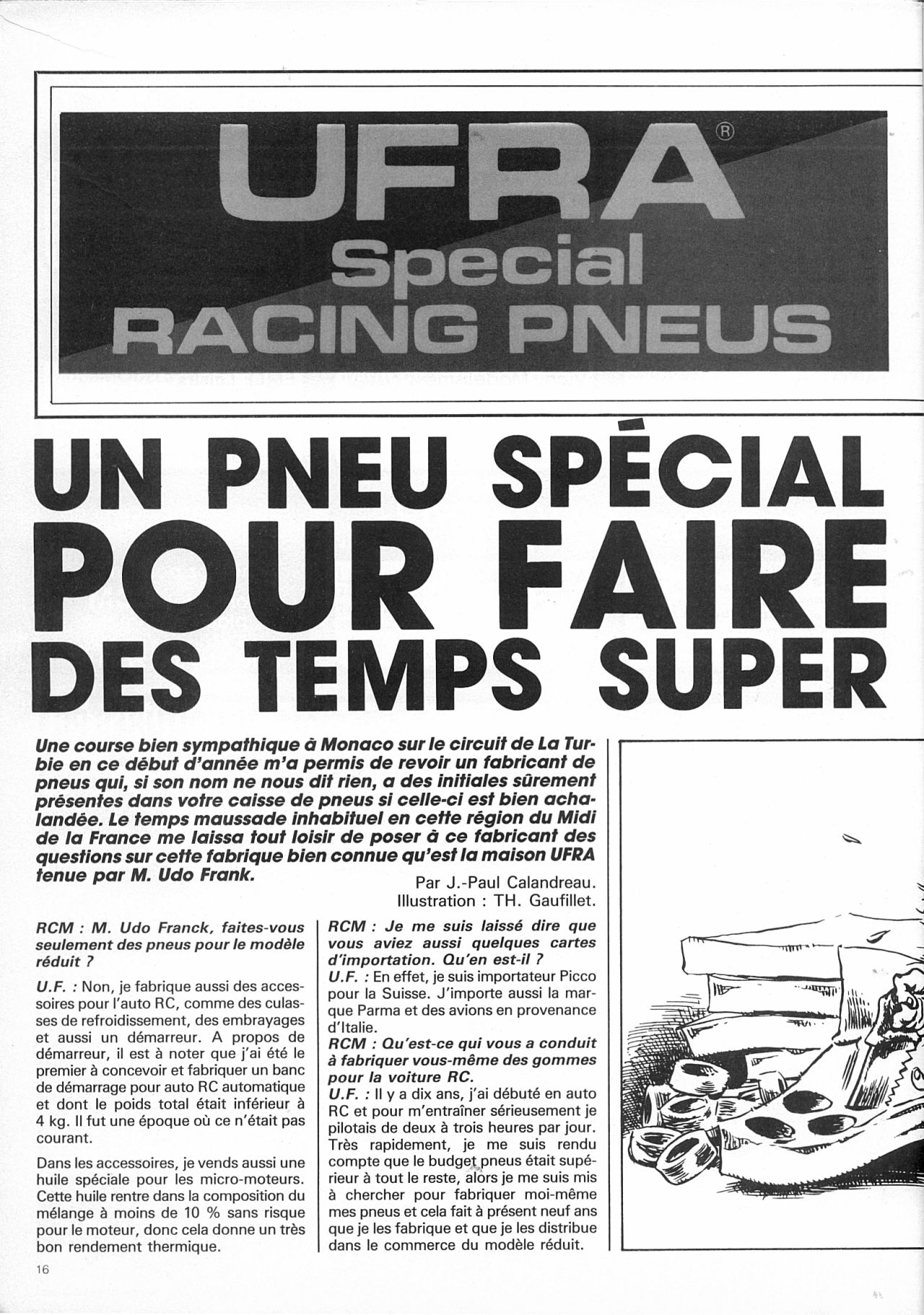 UFRA®
Special
RACING PNEUS

UN PNEU SPÉCIAL POUR FAIRE DES TEMPS SUPER

Une course bien sympathique à Monaco sur le circuit de La Turbie en ce début d'année m'a permis de revoir un fabricant de pneus qui, si son nom ne nous dit rien, a des initiales sûrement présentes dans votre caisse de pneus si celle-ci est bien achalandée. Le temps maussade inhabituel en cette région du Midi de la France me laissa tout loisir de poser à ce fabricant des questions sur cette fabrique bien connue qu'est la maison UFRA tenue par M. Udo Frank.

Par J.-Paul Calandreau.
Illustration : TH. Gaufillet.

RCM : M. Udo Franck, faites-vous seulement des pneus pour le modèle réduit ?

U.F. : Non, je fabrique aussi des accessoires pour l'auto RC, comme des culasses de refroidissement, des embrayages et aussi un démarreur. A propos de démarreur, il est à noter que j'ai été le premier à concevoir et fabriquer un banc de démarrage pour auto RC automatique et dont le poids total était inférieur à 4 kg. Il fut une époque où ce n'était pas courant.

Dans les accessoires, je vends aussi une huile spéciale pour les micro-moteurs. Cette huile rentre dans la composition du mélange à moins de 10 % sans risque pour le moteur, donc cela donne un très bon rendement thermique.

RCM : Je me suis laissé dire que vous aviez aussi quelques cartes d'importation. Qu'en est-il ?
U.F. : En effet, je suis importateur Picco pour la Suisse. J'importe aussi la marque Parma et des avions en provenance d'Italie.
RCM : Qu'est-ce qui vous a conduit à fabriquer vous-même des gommes pour la voiture RC.
U.F. : Il y a dix ans, j'ai débuté en auto RC et pour m'entraîner sérieusement je pilotais de deux à trois heures par jour. Très rapidement, je me suis rendu compte que le budget pneus était supérieur à tout le reste, alors je me suis mis à chercher pour fabriquer moi-même mes pneus et cela fait à présent neuf ans que je les fabrique et que je les distribue dans le commerce du modèle réduit.

16